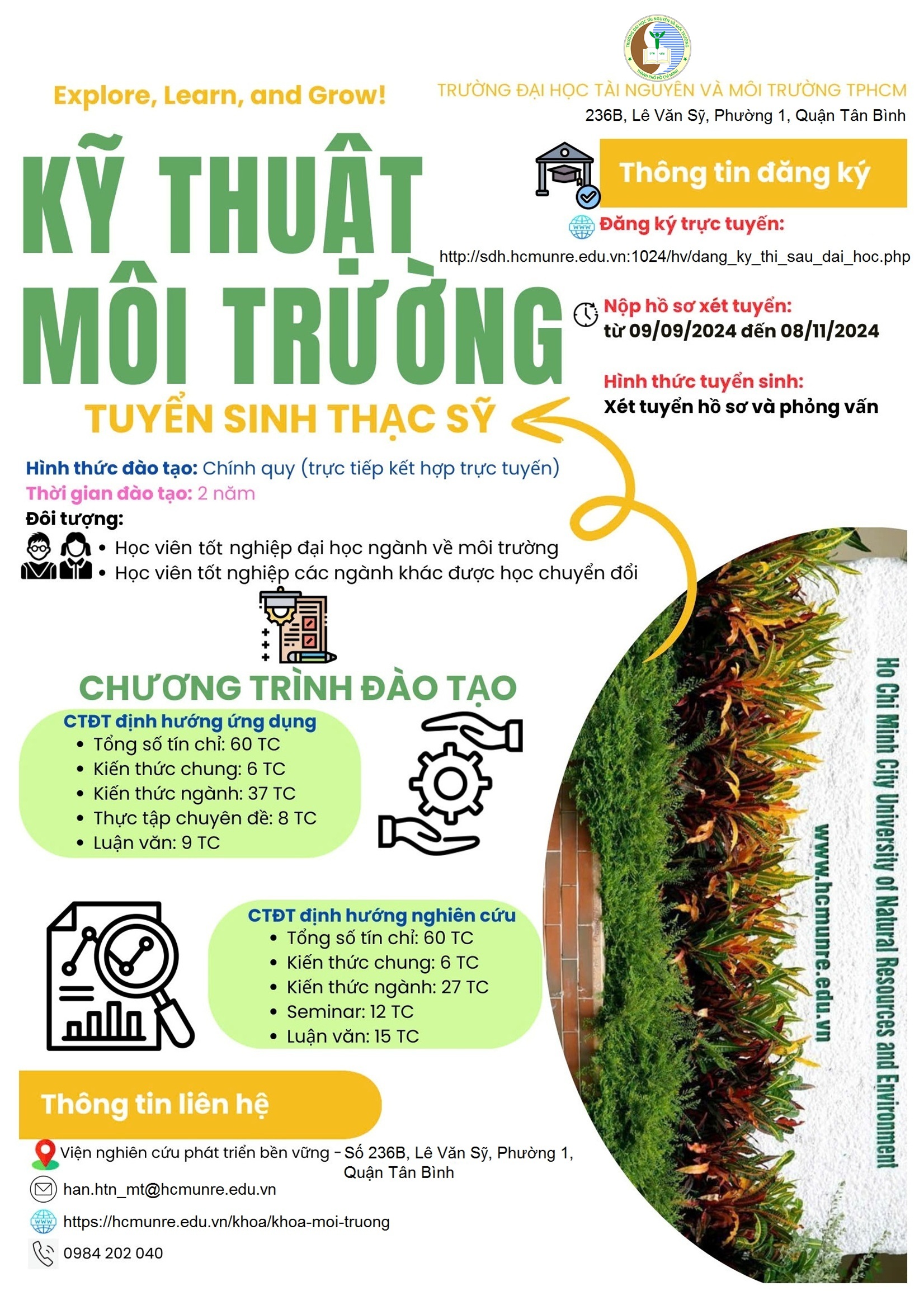 Explore, Learn, and Grow!

TRƯỜNG ĐẠI HỌC TÀI NGUYÊN VÀ MÔI TRƯỜNG TPHCM
236B, Lê Văn Sỹ, Phường 1, Quận Tân Bình

KỸ THUẬT MÔI TRƯỜNG

TUYỂN SINH THẠC SỸ

Thông tin đăng ký

Đăng ký trực tuyến:
http://sdh.hcmunre.edu.vn:1024/hv/dang_ky_thi_sau_dai_hoc.php

Nộp hồ sơ xét tuyển:
từ 09/09/2024 đến 08/11/2024

Hình thức tuyển sinh:
Xét tuyển hồ sơ và phỏng vấn

Hình thức đào tạo: Chính quy (trực tiếp kết hợp trực tuyến)
Thời gian đào tạo: 2 năm
Đôi tượng:
• Học viên tốt nghiệp đại học ngành về môi trường
• Học viên tốt nghiệp các ngành khác được học chuyển đổi

CHƯƠNG TRÌNH ĐÀO TẠO

CTĐT định hướng ứng dụng
• Tổng số tín chỉ: 60 TC
• Kiến thức chung: 6 TC
• Kiến thức ngành: 37 TC
• Thực tập chuyên đề: 8 TC
• Luận văn: 9 TC

CTĐT định hướng nghiên cứu
• Tổng số tín chỉ: 60 TC
• Kiến thức chung: 6 TC
• Kiến thức ngành: 27 TC
• Seminar: 12 TC
• Luận văn: 15 TC

Thông tin liên hệ

Viện nghiên cứu phát triển bền vững - Số 236B, Lê Văn Sỹ, Phường 1, Quận Tân Bình
han.htn_mt@hcmunre.edu.vn
https://hcmunre.edu.vn/khoa/khoa-moi-truong
0984 202 040

Ho Chi Minh City University of Natural Resources and Environment
www.hcmunre.edu.vn